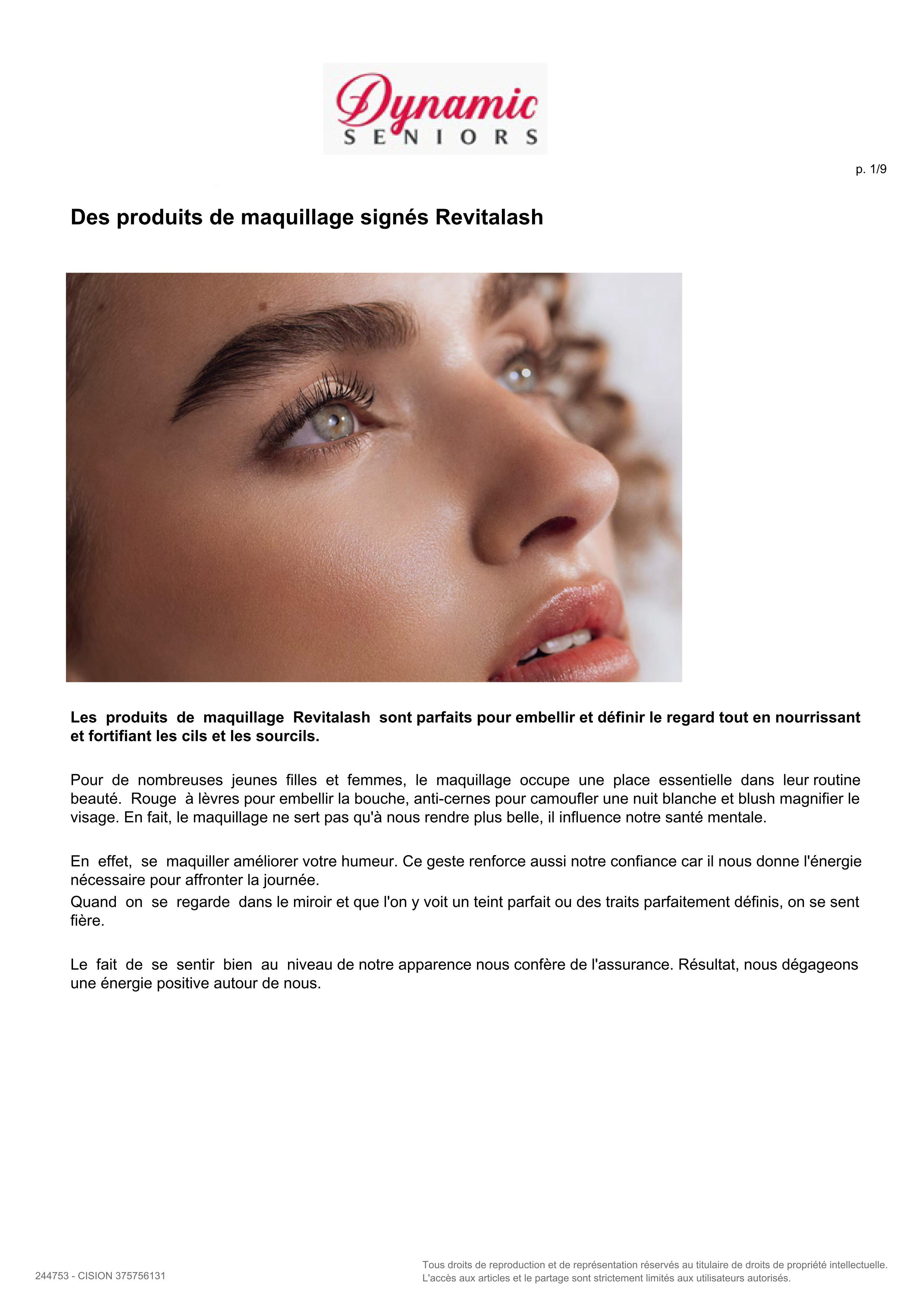 Dynamic
SENIORS

p. 1/9

Des produits de maquillage signés Revitalash

Les produits de maquillage Revitalash sont parfaits pour embellir et définir le regard tout en nourrissant et fortifiant les cils et les sourcils.

Pour de nombreuses jeunes filles et femmes, le maquillage occupe une place essentielle dans leur routine beauté. Rouge à lèvres pour embellir la bouche, anti-cernes pour camoufler une nuit blanche et blush magnifier le visage. En fait, le maquillage ne sert pas qu'à nous rendre plus belle, il influence notre santé mentale.

En effet, se maquiller améliorer votre humeur. Ce geste renforce aussi notre confiance car il nous donne l'énergie nécessaire pour affronter la journée.
Quand on se regarde dans le miroir et que l'on y voit un teint parfait ou des traits parfaitement définis, on se sent fière.

Le fait de se sentir bien au niveau de notre apparence nous confère de l'assurance. Résultat, nous dégageons une énergie positive autour de nous.

244753 - CISION 375756131

Tous droits de reproduction et de représentation réservés au titulaire de droits de propriété intellectuelle. L'accès aux articles et le partage sont strictement limités aux utilisateurs autorisés.